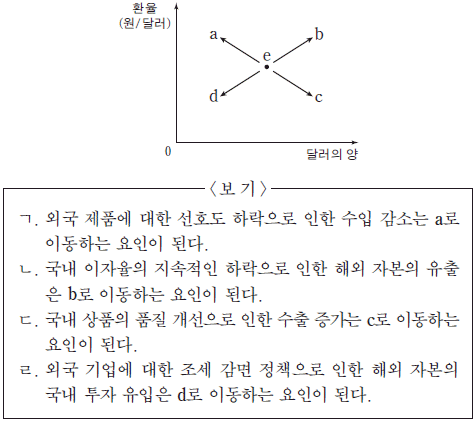 환율
(원/달러)

a
b
e
d
c

0
달러의 양

〈보 기〉

ㄱ. 외국 제품에 대한 선호도 하락으로 인한 수입 감소는 a로 이동하는 요인이 된다.

ㄴ. 국내 이자율의 지속적인 하락으로 인한 해외 자본의 유출은 b로 이동하는 요인이 된다.

ㄷ. 국내 상품의 품질 개선으로 인한 수출 증가는 c로 이동하는 요인이 된다.

ㄹ. 외국 기업에 대한 조세 감면 정책으로 인한 해외 자본의 국내 투자 유입은 d로 이동하는 요인이 된다.